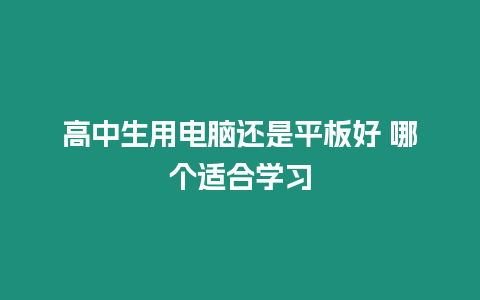 高中生用电脑还是平板好 哪个适合学习